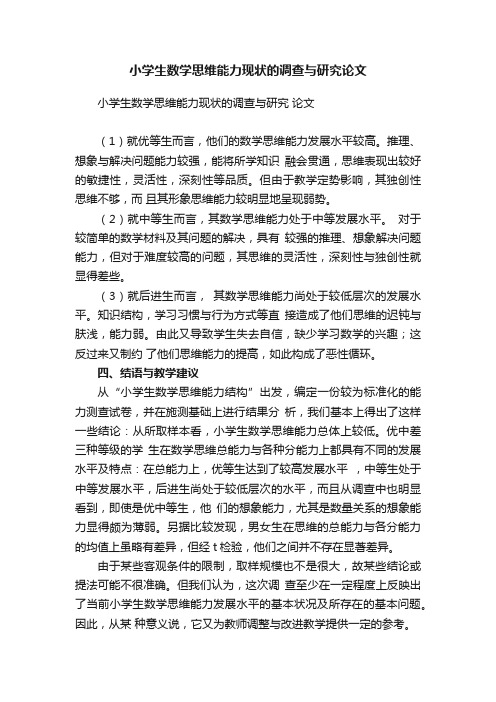 小学生数学思维能力现状的调查与研究论文

小学生数学思维能力现状的调查与研究 论文

（1）就优等生而言，他们的数学思维能力发展水平较高。推理、想象与解决问题能力较强，能将所学知识 融会贯通，思维表现出较好的敏捷性，灵活性，深刻性等品质。但由于教学定势影响，其独创性思维不够，而 且其形象思维能力较明显地呈现弱势。

（2）就中等生而言，其数学思维能力处于中等发展水平。 对于较简单的数学材料及其问题的解决，具有 较强的推理、想象解决问题能力，但对于难度较高的问题，其思维的灵活性，深刻性与独创性就显得差些。

（3）就后进生而言， 其数学思维能力尚处于较低层次的发展水平。知识结构，学习习惯与行为方式等直 接造成了他们思维的迟钝与肤浅，能力弱。由此又导致学生失去自信，缺少学习数学的兴趣；这反过来又制约 了他们思维能力的提高，如此构成了恶性循环。

四、结语与教学建议

从“小学生数学思维能力结构”出发，编定一份较为标准化的能力测查试卷，并在施测基础上进行结果分 析，我们基本上得出了这样一些结论：从所取样本看，小学生数学思维能力总体上较低。优中差三种等级的学 生在数学思维总能力与各种分能力上都具有不同的发展水平及特点：在总能力上，优等生达到了较高发展水平 ，中等生处于中等发展水平，后进生尚处于较低层次的水平，而且从调查中也明显看到，即使是优中等生，他 们的想象能力，尤其是数量关系的想象能力显得颇为薄弱。另据比较发现，男女生在思维的总能力与各分能力的均值上虽略有差异，但经 t 检验，他们之间并不存在显著差异。

由于某些客观条件的限制，取样规模也不是很大，故某些结论或提法可能不很准确。但我们认为，这次调 查至少在一定程度上反映出了当前小学生数学思维能力发展水平的基本状况及所存在的基本问题。因此，从某 种意义说，它又为教师调整与改进教学提供一定的参考。